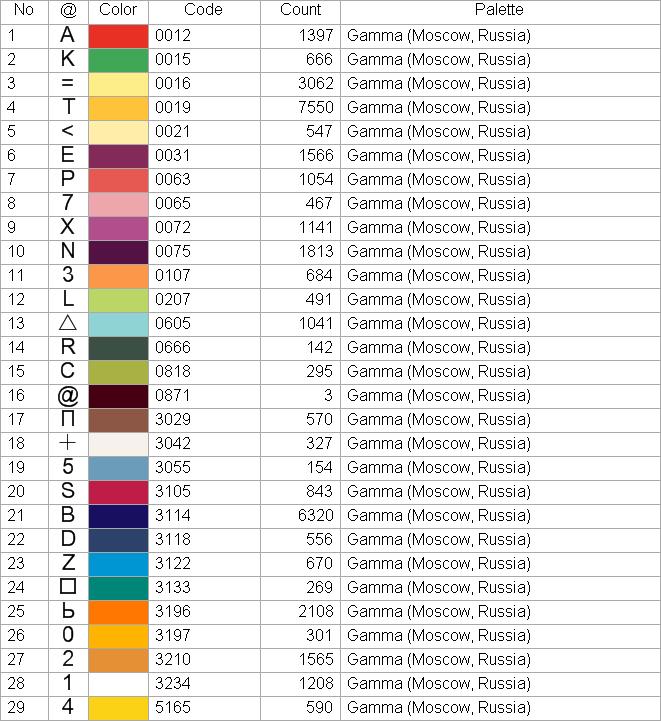 | No | @ | Color | Code | Count | Palette |
|---|---|---|---|---|---|
| 1 | A | | 0012 | 1397 | Gamma (Moscow, Russia) |
| 2 | K | | 0015 | 666 | Gamma (Moscow, Russia) |
| 3 | = | | 0016 | 3062 | Gamma (Moscow, Russia) |
| 4 | T | | 0019 | 7550 | Gamma (Moscow, Russia) |
| 5 | < | | 0021 | 547 | Gamma (Moscow, Russia) |
| 6 | E | | 0031 | 1566 | Gamma (Moscow, Russia) |
| 7 | P | | 0063 | 1054 | Gamma (Moscow, Russia) |
| 8 | 7 | | 0065 | 467 | Gamma (Moscow, Russia) |
| 9 | X | | 0072 | 1141 | Gamma (Moscow, Russia) |
| 10 | N | | 0075 | 1813 | Gamma (Moscow, Russia) |
| 11 | 3 | | 0107 | 684 | Gamma (Moscow, Russia) |
| 12 | L | | 0207 | 491 | Gamma (Moscow, Russia) |
| 13 | △ | | 0605 | 1041 | Gamma (Moscow, Russia) |
| 14 | R | | 0666 | 142 | Gamma (Moscow, Russia) |
| 15 | C | | 0818 | 295 | Gamma (Moscow, Russia) |
| 16 | @ | | 0871 | 3 | Gamma (Moscow, Russia) |
| 17 | П | | 3029 | 570 | Gamma (Moscow, Russia) |
| 18 | + | | 3042 | 327 | Gamma (Moscow, Russia) |
| 19 | 5 | | 3055 | 154 | Gamma (Moscow, Russia) |
| 20 | S | | 3105 | 843 | Gamma (Moscow, Russia) |
| 21 | B | | 3114 | 6320 | Gamma (Moscow, Russia) |
| 22 | D | | 3118 | 556 | Gamma (Moscow, Russia) |
| 23 | Z | | 3122 | 670 | Gamma (Moscow, Russia) |
| 24 | □ | | 3133 | 269 | Gamma (Moscow, Russia) |
| 25 | Ь | | 3196 | 2108 | Gamma (Moscow, Russia) |
| 26 | 0 | | 3197 | 301 | Gamma (Moscow, Russia) |
| 27 | 2 | | 3210 | 1565 | Gamma (Moscow, Russia) |
| 28 | 1 | | 3234 | 1208 | Gamma (Moscow, Russia) |
| 29 | 4 | | 5165 | 590 | Gamma (Moscow, Russia) |